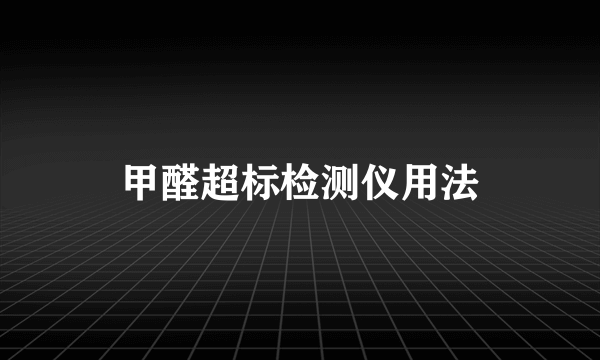 甲醛超标检测仪用法